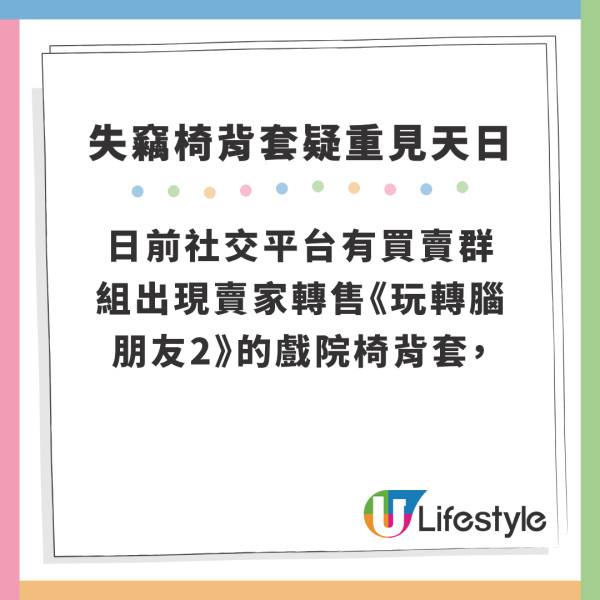 失竊椅背套疑重見天日

日前社交平台有買賣群組出現賣家轉售《玩轉腦朋友2》的戲院椅背套，

U Lifestyle